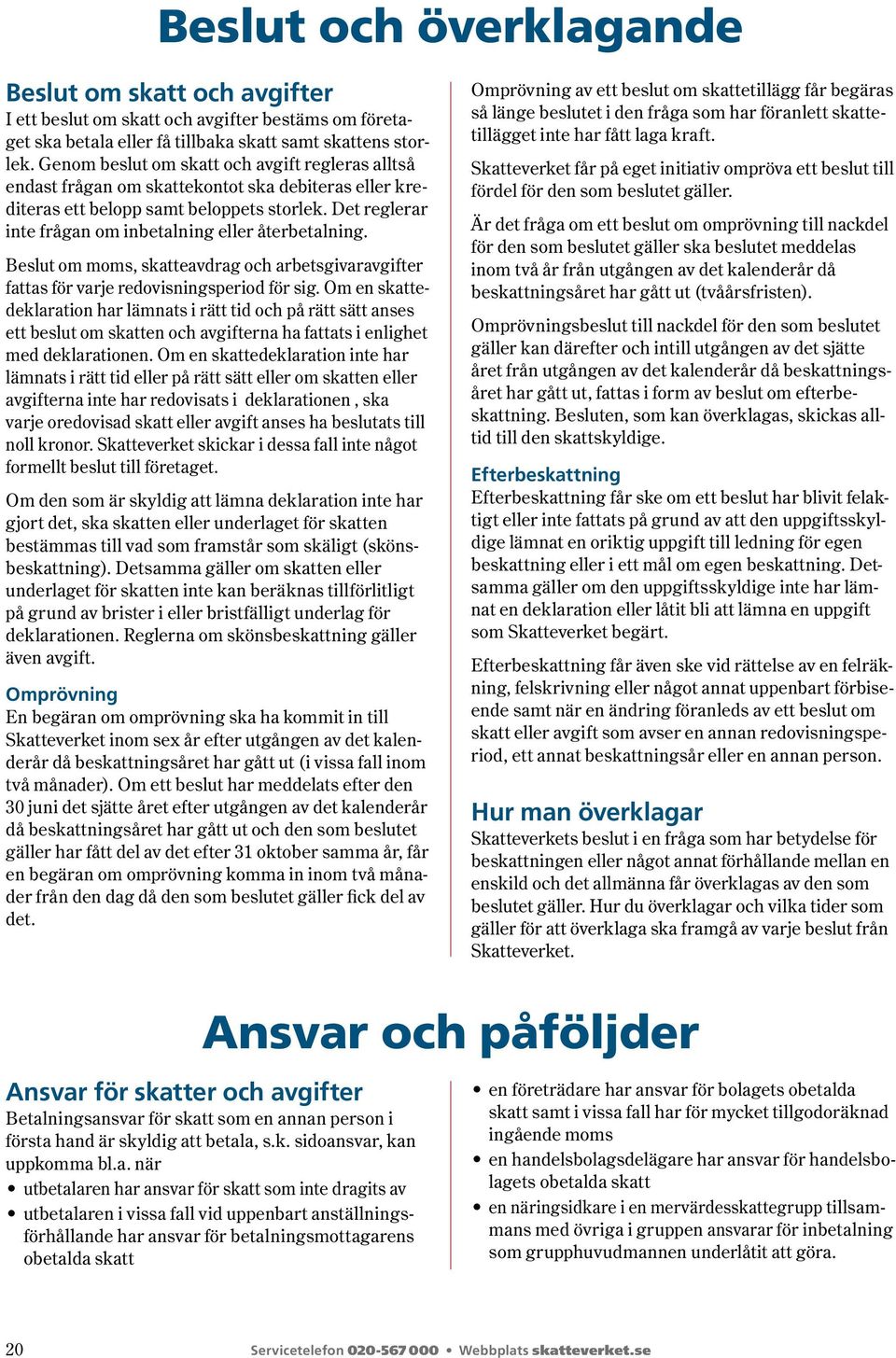 Beslut och överklagande

Beslut om skatt och avgifter
I ett beslut om skatt och avgifter bestäms om företaget ska betala eller få tillbaka skatt samt skattens storlek. Genom beslut om skatt och avgift regleras alltså endast frågan om skattekontot ska debiteras eller krediteras ett belopp samt beloppets storlek. Det reglerar inte frågan om inbetalning eller återbetalning.

Beslut om moms, skatteavdrag och arbetsgivaravgifter fattas för varje redovisningsperiod för sig. Om en skattedeklaration har lämnats i rätt tid och på rätt sätt anses ett beslut om skatten och avgifterna ha fattats i enlighet med deklarationen. Om en skattedeklaration inte har lämnats i rätt tid eller på rätt sätt eller om skatten eller avgifterna inte har redovisats i deklarationen , ska varje oredovisad skatt eller avgift anses ha beslutats till noll kronor. Skatteverket skickar i dessa fall inte något formellt beslut till företaget.

Om den som är skyldig att lämna deklaration inte har gjort det, ska skatten eller underlaget för skatten bestämmas till vad som framstår som skäligt (skönsbeskattning). Detsamma gäller om skatten eller underlaget för skatten inte kan beräknas tillförlitligt på grund av brister i eller bristfälligt underlag för deklarationen. Reglerna om skönsbeskattning gäller även avgift.

Omprövning
En begäran om omprövning ska ha kommit in till Skatteverket inom sex år efter utgången av det kalenderår då beskattningsåret har gått ut (i vissa fall inom två månader). Om ett beslut har meddelats efter den 30 juni det sjätte året efter utgången av det kalenderår då beskattningsåret har gått ut och den som beslutet gäller har fått del av det efter 31 oktober samma år, får en begäran om omprövning komma in inom två månader från den dag då den som beslutet gäller fick del av det.

Omprövning av ett beslut om skattetillägg får begäras så länge beslutet i den fråga som har föranlett skattetillägget inte har fått laga kraft.

Skatteverket får på eget initiativ ompröva ett beslut till fördel för den som beslutet gäller.

Är det fråga om ett beslut om omprövning till nackdel för den som beslutet gäller ska beslutet meddelas inom två år från utgången av det kalenderår då beskattningsåret har gått ut (tvåårsfristen).

Omprövningsbeslut till nackdel för den som beslutet gäller kan därefter och intill utgången av det sjätte året från utgången av det kalenderår då beskattningsåret har gått ut, fattas i form av beslut om efterbeskattning. Besluten, som kan överklagas, skickas alltid till den skattskyldige.

Efterbeskattning
Efterbeskattning får ske om ett beslut har blivit felaktigt eller inte fattats på grund av att den uppgiftsskyldige lämnat en oriktig uppgift till ledning för egen beskattning eller i ett mål om egen beskattning. Detsamma gäller om den uppgiftsskyldige inte har lämnat en deklaration eller låtit bli att lämna en uppgift som Skatteverket begärt.

Efterbeskattning får även ske vid rättelse av en felräkning, felskrivning eller något annat uppenbart förbiseende samt när en ändring föranleds av ett beslut om skatt eller avgift som avser en annan redovisningsperiod, ett annat beskattningsår eller en annan person.

Hur man överklagar
Skatteverkets beslut i en fråga som har betydelse för beskattningen eller något annat förhållande mellan en enskild och det allmänna får överklagas av den som beslutet gäller. Hur du överklagar och vilka tider som gäller för att överklaga ska framgå av varje beslut från Skatteverket.

Ansvar och påföljder

Ansvar för skatter och avgifter
Betalningsansvar för skatt som en annan person i första hand är skyldig att betala, s.k. sidoansvar, kan uppkomma bl.a. när
• utbetalaren har ansvar för skatt som inte dragits av
• utbetalaren i vissa fall vid uppenbart anställningsförhållande har ansvar för betalningsmottagarens obetalda skatt
• en företrädare har ansvar för bolagets obetalda skatt samt i vissa fall har för mycket tillgodoräknad ingående moms
• en handelsbolagsdelägare har ansvar för handelsbolagets obetalda skatt
• en näringsidkare i en mervärdesskattegrupp tillsammans med övriga i gruppen ansvarar för inbetalning som grupphuvudmannen underlåtit att göra.

20 Servicetelefon 020-567 000 • Webbplats skatteverket.se